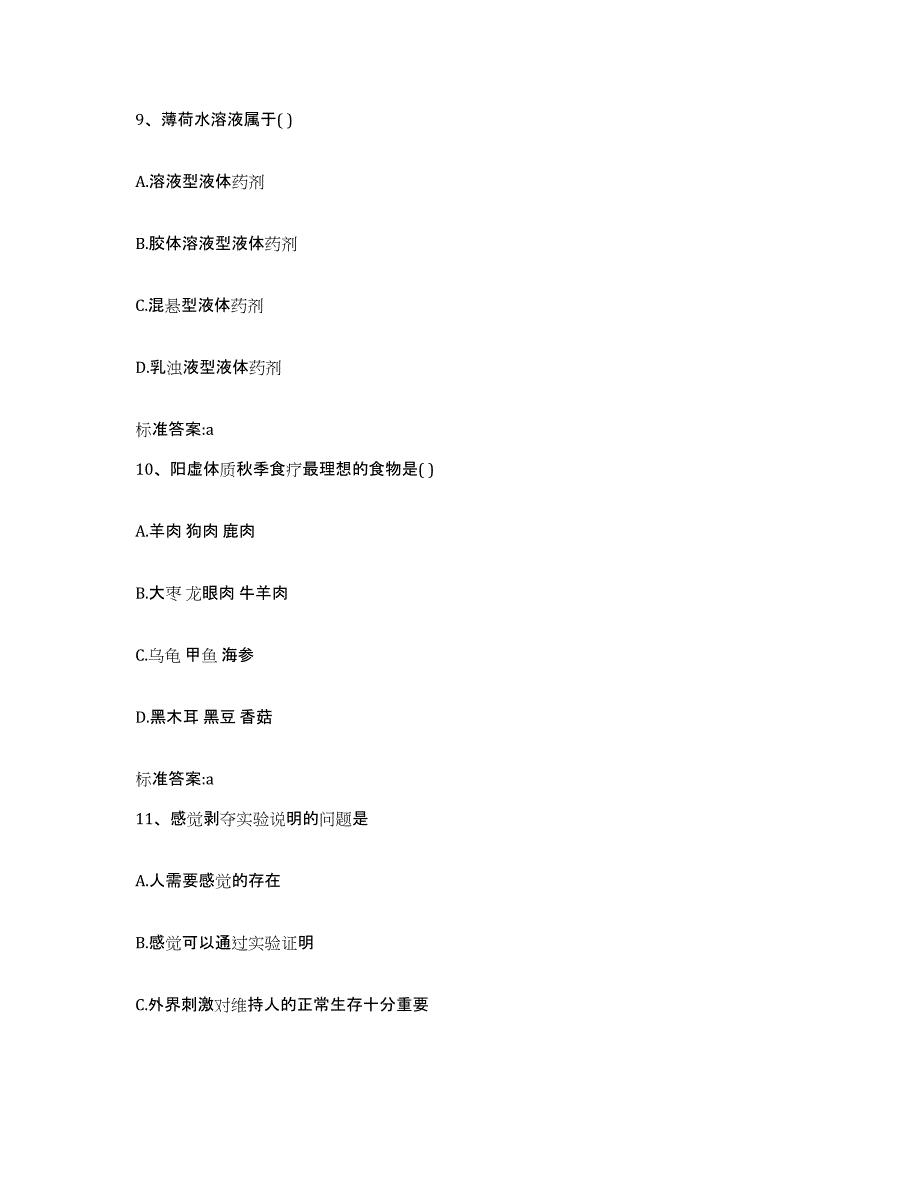 9、薄荷水溶液属于( )

A.溶液型液体药剂

B.胶体溶液型液体药剂

C.混悬型液体药剂

D.乳浊液型液体药剂

标准答案:a

10、阳虚体质秋季食疗最理想的食物是( )

A.羊肉 狗肉 鹿肉

B.大枣 龙眼肉 牛羊肉

C.乌龟 甲鱼 海参

D.黑木耳 黑豆 香菇

标准答案:a

11、感觉剥夺实验说明的问题是

A.人需要感觉的存在

B.感觉可以通过实验证明

C.外界刺激对维持人的正常生存十分重要